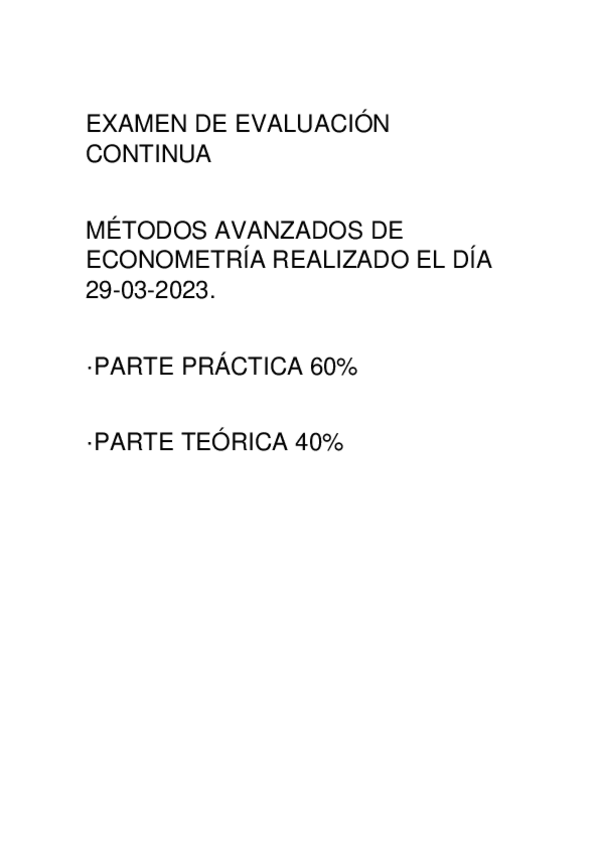 EXAMEN DE EVALUACIÓN CONTINUA

MÉTODOS AVANZADOS DE ECONOMETRÍA REALIZADO EL DÍA 29-03-2023.

·PARTE PRÁCTICA 60%

·PARTE TEÓRICA 40%